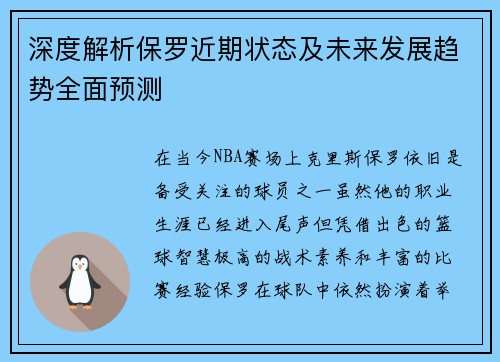 深度解析保罗近期状态及未来发展趋势全面预测

在当今NBA赛场上克里斯保罗依旧是备受关注的球员之一虽然他的职业生涯已经进入尾声但凭借出色的篮球智慧极高的战术素养和丰富的比赛经验保罗在球队中依然扮演着举